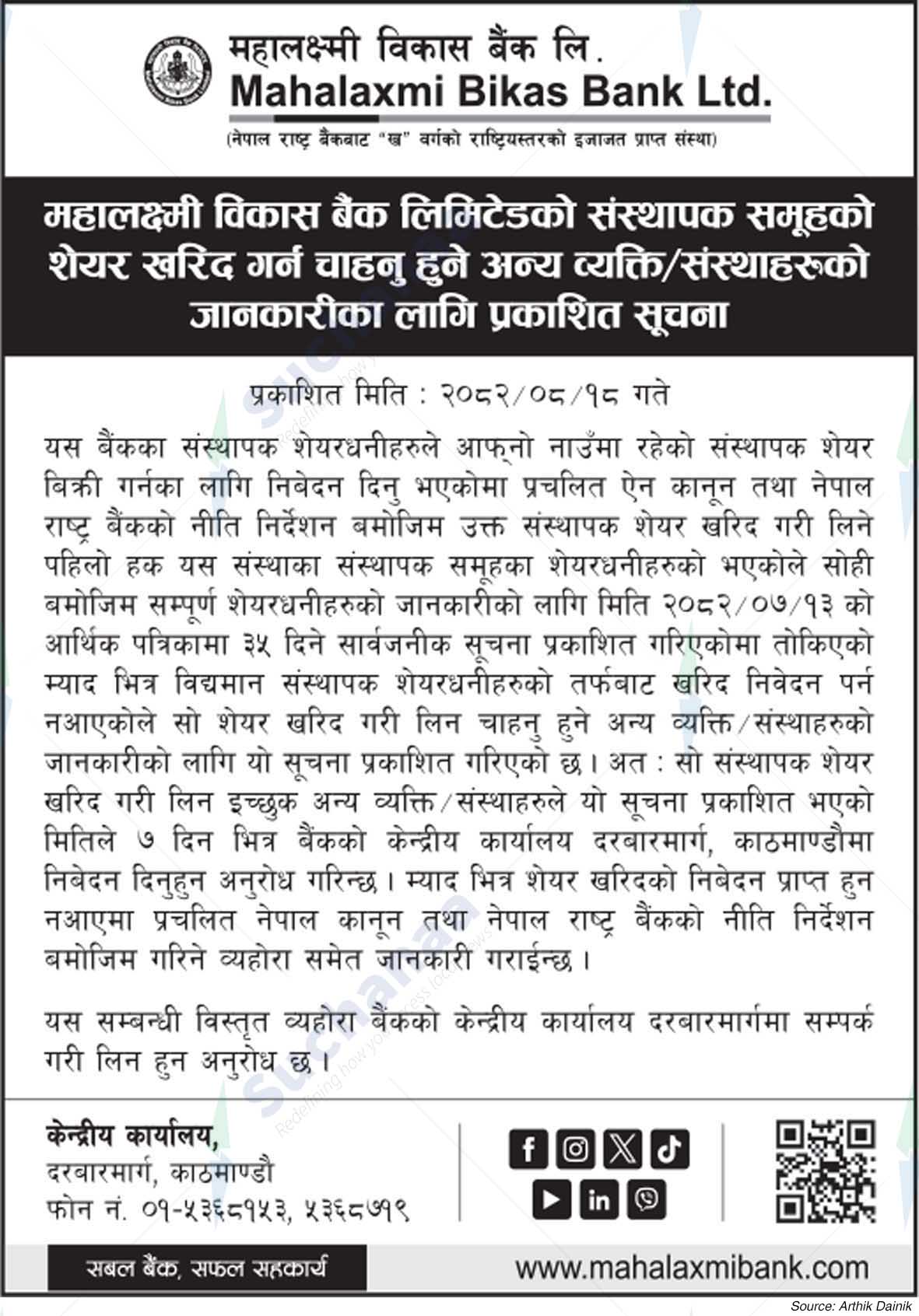 महालक्ष्मी विकास बैंक लि.
Mahalaxmi Bikas Bank Ltd.
(नेपाल राष्ट्र बैंकबाट "ख" वर्गको राष्ट्रियस्तरको इजाजत प्राप्त संस्था)

महालक्ष्मी विकास बैंक लिमिटेडको संस्थापक समूहको शेयर खरिद गर्न चाहनु हुने अन्य व्यक्ति/संस्थाहरुको जानकारीका लागि प्रकाशित सूचना

प्रकाशित मिति : २०८२/०८/१८ गते

यस बैंकका संस्थापक शेयरधनीहरुले आफ्नो नाउँमा रहेको संस्थापक शेयर बिक्री गर्नका लागि निबेदन दिनु भएकोमा प्रचलित ऐन कानून तथा नेपाल राष्ट्र बैंकको नीति निर्देशन बमोजिम उक्त संस्थापक शेयर खरिद गरी लिने पहिलो हक यस संस्थाका संस्थापक समूहका शेयरधनीहरुको भएकोले सोही बमोजिम सम्पूर्ण शेयरधनीहरुको जानकारीको लागि मिति २०८२/०७/१३ को आर्थिक पत्रिकामा ३५ दिने सार्वजनीक सूचना प्रकाशित गरिएकोमा तोकिएको म्याद भित्र विद्यमान संस्थापक शेयरधनीहरुको तर्फबाट खरिद निवेदन पर्न नआएकोले सो शेयर खरिद गरी लिन चाहनु हुने अन्य व्यक्ति/संस्थाहरुको जानकारीको लागि यो सूचना प्रकाशित गरिएको छ। अत : सो संस्थापक शेयर खरिद गरी लिन इच्छुक अन्य व्यक्ति/संस्थाहरुले यो सूचना प्रकाशित भएको मितिले ७ दिन भित्र बैंकको केन्द्रीय कार्यालय दरबारमार्ग, काठमाण्डौमा निबेदन दिनुहुन अनुरोध गरिन्छ। म्याद भित्र शेयर खरिदको निबेदन प्राप्त हुन नआएमा प्रचलित नेपाल कानून तथा नेपाल राष्ट्र बैंकको नीति निर्देशन बमोजिम गरिने व्यहोरा समेत जानकारी गराईन्छ।

यस सम्बन्धी विस्तृत व्यहोरा बैंकको केन्द्रीय कार्यालय दरबारमार्गमा सम्पर्क गरी लिन हुन अनुरोध छ।

केन्द्रीय कार्यालय,
दरबारमार्ग, काठमाण्डौ
फोन नं. ०१-५३६८१५३, ५३६८७१९

सबल बैंक, सफल सहकार्य
www.mahalaxmibank.com
Source: Arthik Dainik